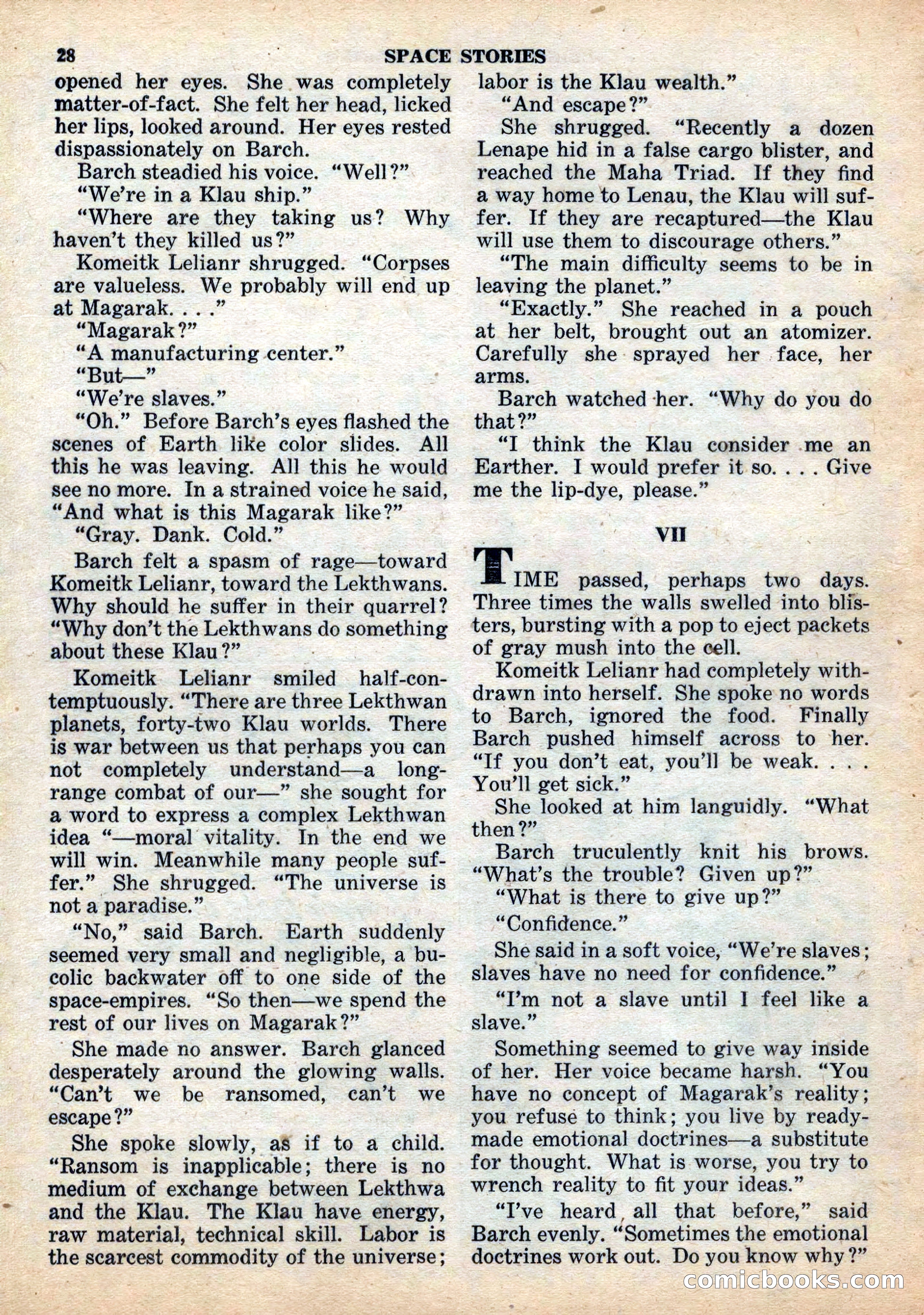 28 SPACE STORIES

opened her eyes. She was completely matter-of-fact. She felt her head, licked her lips, looked around. Her eyes rested dispassionately on Barch.

Barch steadied his voice. "Well?"

"We're in a Klau ship."

"Where are they taking us? Why haven't they killed us?"

Komeitk Lelianr shrugged. "Corpses are valueless. We probably will end up at Magarak. . . ."

"Magarak?"

"A manufacturing center."

"But—"

"We're slaves."

"Oh." Before Barch's eyes flashed the scenes of Earth like color slides. All this he was leaving. All this he would see no more. In a strained voice he said, "And what is this Magarak like?"

"Gray. Dank. Cold."

Barch felt a spasm of rage—toward Komeitk Lelianr, toward the Lekthwans. Why should he suffer in their quarrel? "Why don't the Lekthwans do something about these Klau?"

Komeitk Lelianr smiled half-contemptuously. "There are three Lekthwan planets, forty-two Klau worlds. There is war between us that perhaps you can not completely understand—a long-range combat of our—" she sought for a word to express a complex Lekthwan idea "—moral vitality. In the end we will win. Meanwhile many people suffer." She shrugged. "The universe is not a paradise."

"No," said Barch. Earth suddenly seemed very small and negligible, a bucolic backwater off to one side of the space-empires. "So then—we spend the rest of our lives on Magarak?"

She made no answer. Barch glanced desperately around the glowing walls. "Can't we be ransomed, can't we escape?"

She spoke slowly, as if to a child. "Ransom is inapplicable; there is no medium of exchange between Lekthwa and the Klau. The Klau have energy, raw material, technical skill. Labor is the scarcest commodity of the universe; labor is the Klau wealth."

"And escape?"

She shrugged. "Recently a dozen Lenape hid in a false cargo blister, and reached the Maha Triad. If they find a way home to Lenau, the Klau will suffer. If they are recaptured—the Klau will use them to discourage others."

"The main difficulty seems to be in leaving the planet."

"Exactly." She reached in a pouch at her belt, brought out an atomizer. Carefully she sprayed her face, her arms.

Barch watched her. "Why do you do that?"

"I think the Klau consider me an Earther. I would prefer it so. . . . Give me the lip-dye, please."

VII

TIME passed, perhaps two days. Three times the walls swelled into blisters, bursting with a pop to eject packets of gray mush into the cell.

Komeitk Lelianr had completely withdrawn into herself. She spoke no words to Barch, ignored the food. Finally Barch pushed himself across to her. "If you don't eat, you'll be weak. . . . You'll get sick."

She looked at him languidly. "What then?"

Barch truculently knit his brows. "What's the trouble? Given up?"

"What is there to give up?"

"Confidence."

She said in a soft voice, "We're slaves; slaves have no need for confidence."

"I'm not a slave until I feel like a slave."

Something seemed to give way inside of her. Her voice became harsh. "You have no concept of Magarak's reality; you refuse to think; you live by ready-made emotional doctrines—a substitute for thought. What is worse, you try to wrench reality to fit your ideas."

"I've heard all that before," said Barch evenly. "Sometimes the emotional doctrines work out. Do you know why?"

comicbooks.com